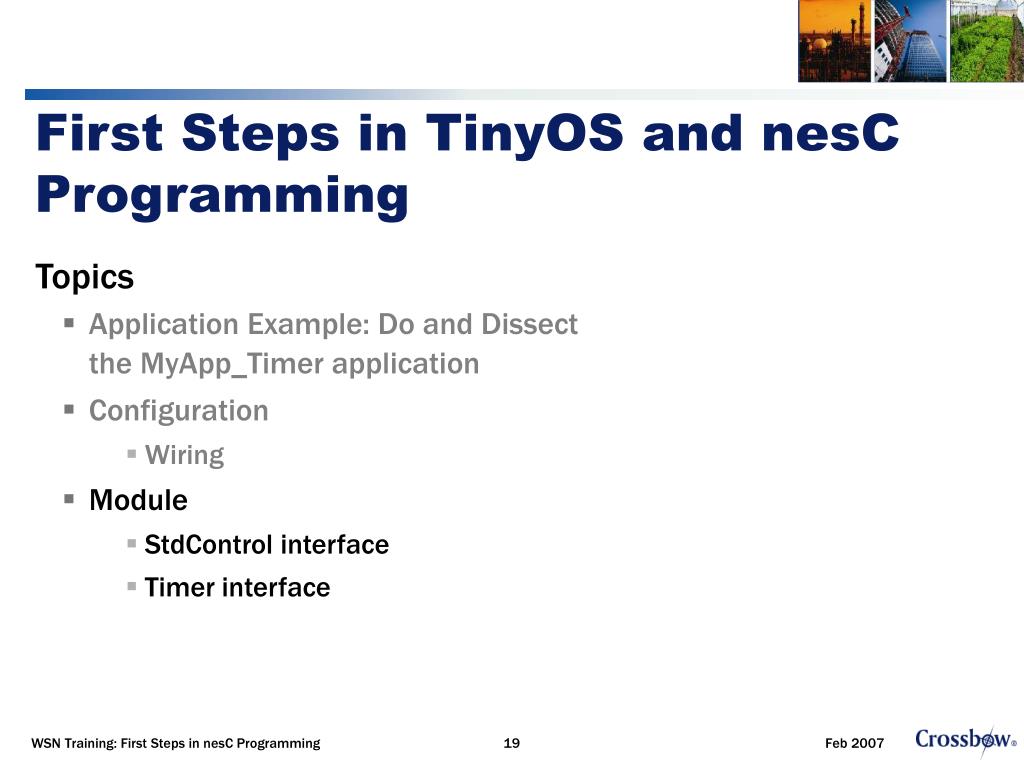 First Steps in TinyOS and nesC Programming

Topics

▪ Application Example: Do and Dissect the MyApp_Timer application

▪ Configuration

▪ Wiring

▪ Module

▪ StdControl interface

▪ Timer interface

WSN Training: First Steps in nesC Programming

19

Feb 2007

Crossbow®